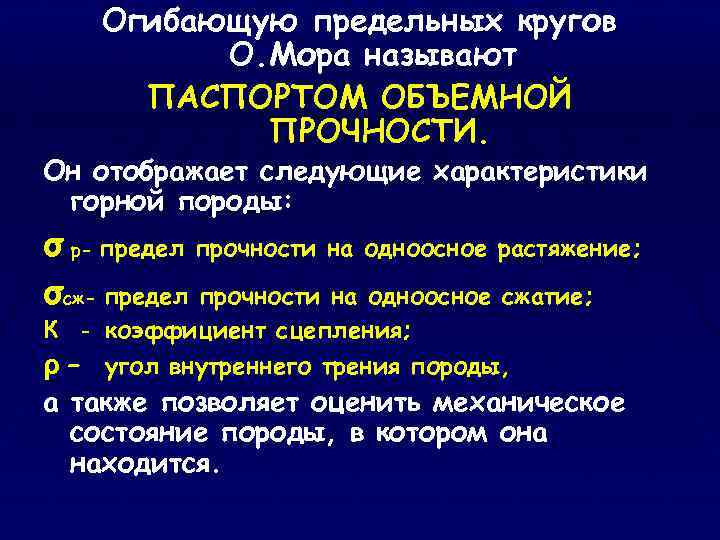 Огибающую предельных кругов О.Мора называют

ПАСПОРТОМ ОБЪЕМНОЙ ПРОЧНОСТИ.

Он отображает следующие характеристики горной породы:

$\sigma_{р}$- предел прочности на одноосное растяжение;

$\sigma_{сж}$- предел прочности на одноосное сжатие;

К - коэффициент сцепления;

$\rho$ – угол внутреннего трения породы,

а также позволяет оценить механическое состояние породы, в котором она находится.